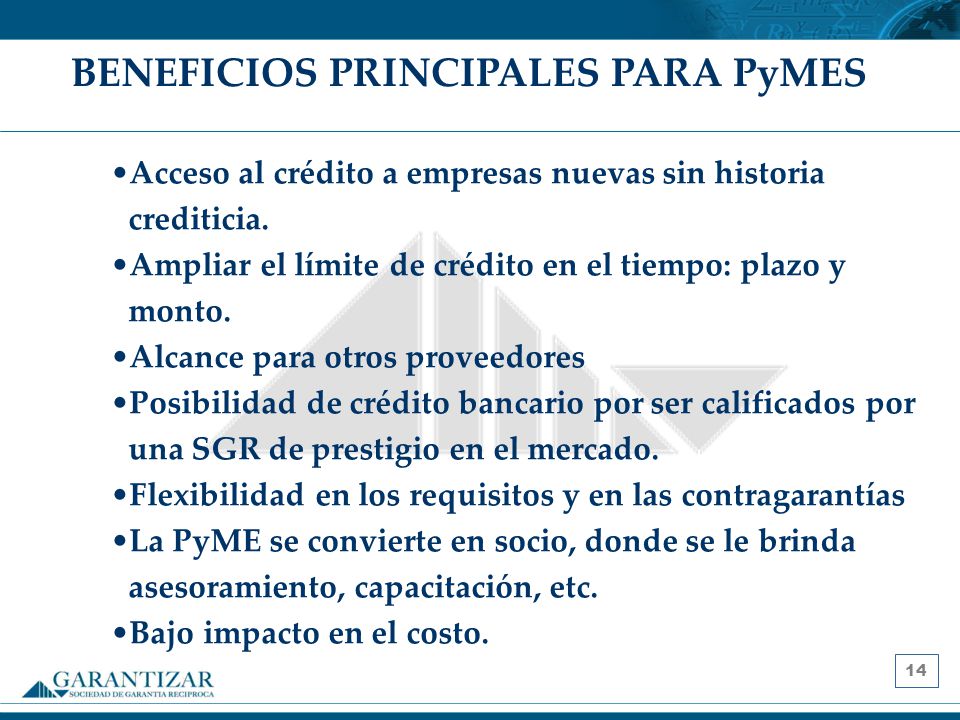 BENEFICIOS PRINCIPALES PARA PyMES

•Acceso al crédito a empresas nuevas sin historia crediticia.

•Ampliar el límite de crédito en el tiempo: plazo y monto.

•Alcance para otros proveedores

•Posibilidad de crédito bancario por ser calificados por una SGR de prestigio en el mercado.

•Flexibilidad en los requisitos y en las contragarantías

•La PyME se convierte en socio, donde se le brinda asesoramiento, capacitación, etc.

•Bajo impacto en el costo.

GARANTIZAR
SOCIEDAD DE GARANTIA RECIPROCA

14